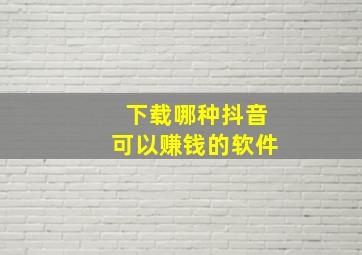 下载哪种抖音
可以赚钱的软件